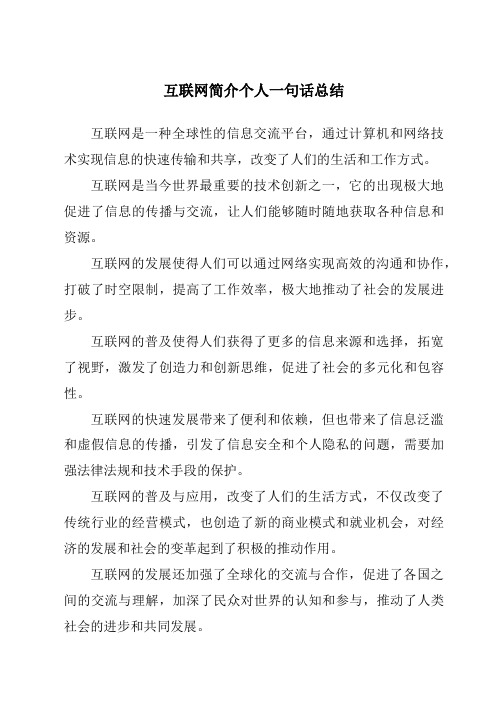 互联网简介个人一句话总结

互联网是一种全球性的信息交流平台，通过计算机和网络技术实现信息的快速传输和共享，改变了人们的生活和工作方式。

互联网是当今世界最重要的技术创新之一，它的出现极大地促进了信息的传播与交流，让人们能够随时随地获取各种信息和资源。

互联网的发展使得人们可以通过网络实现高效的沟通和协作，打破了时空限制，提高了工作效率，极大地推动了社会的发展进步。

互联网的普及使得人们获得了更多的信息来源和选择，拓宽了视野，激发了创造力和创新思维，促进了社会的多元化和包容性。

互联网的快速发展带来了便利和依赖，但也带来了信息泛滥和虚假信息的传播，引发了信息安全和个人隐私的问题，需要加强法律法规和技术手段的保护。

互联网的普及与应用，改变了人们的生活方式，不仅改变了传统行业的经营模式，也创造了新的商业模式和就业机会，对经济的发展和社会的变革起到了积极的推动作用。

互联网的发展还加强了全球化的交流与合作，促进了各国之间的交流与理解，加深了民众对世界的认知和参与，推动了人类社会的进步和共同发展。